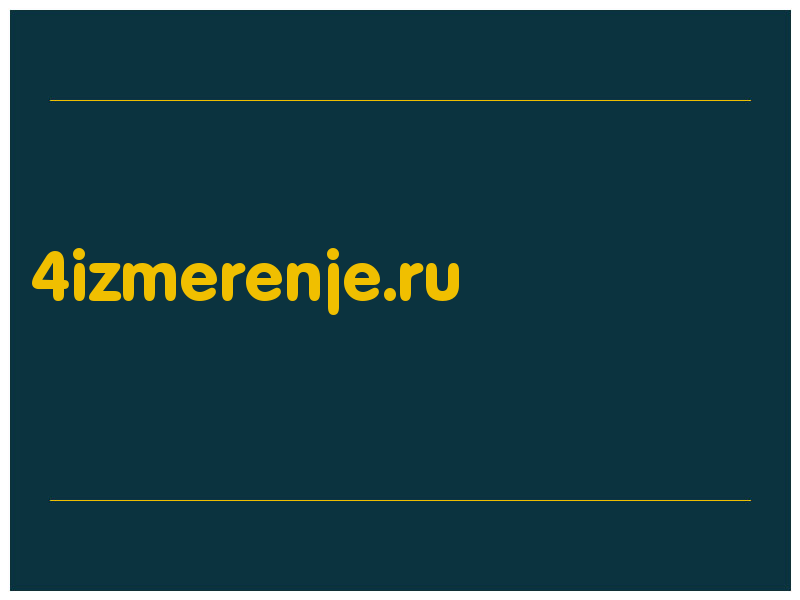 4izmerenje.ru